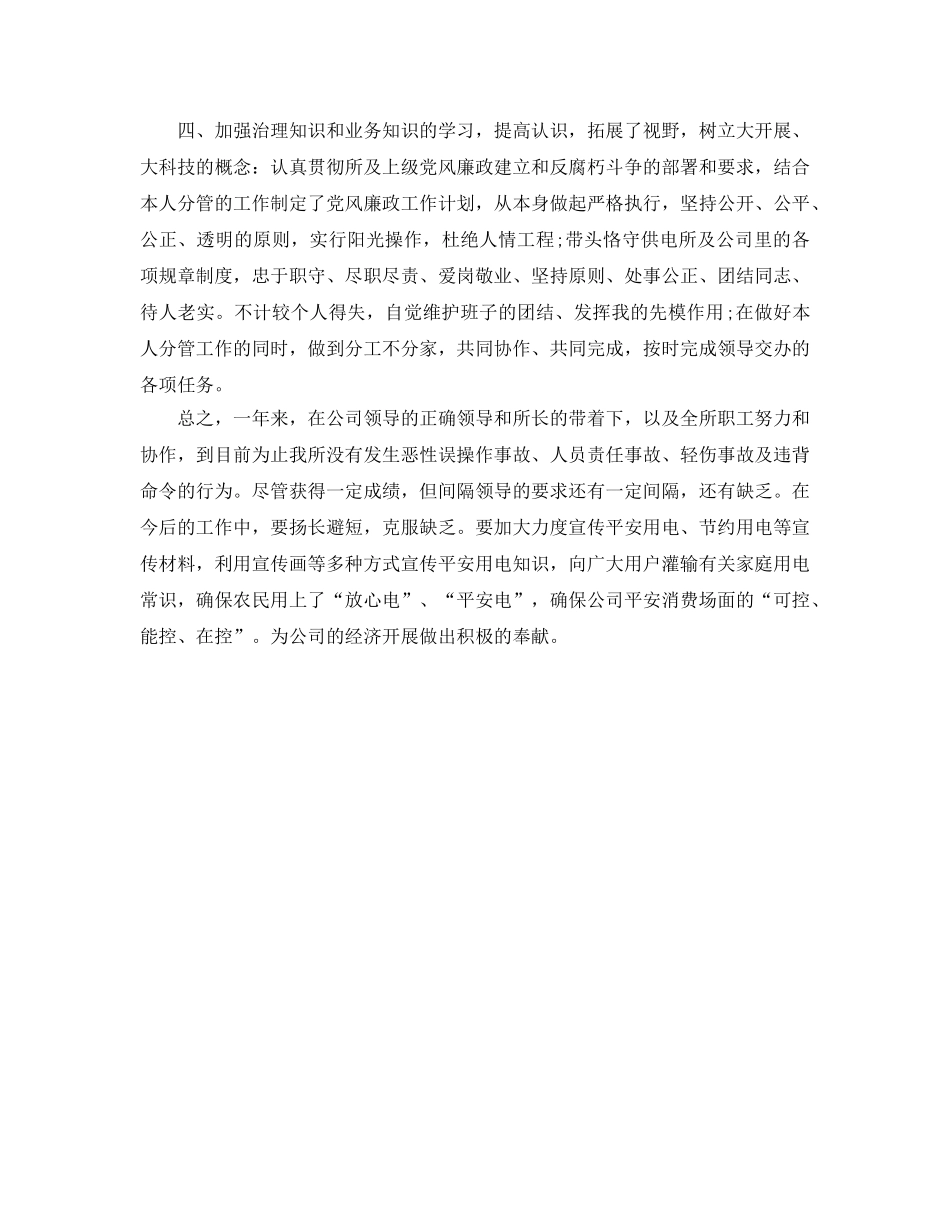 四、加强治理知识和业务知识的学习，提高认识，拓展了视野，树立大开展、大科技的概念：认真贯彻所及上级党风廉政建立和反腐朽斗争的部署和要求，结合本人分管的工作制定了党风廉政工作计划，从本身做起严格执行，坚持公开、公平、公正、透明的原则，实行阳光操作，杜绝人情工程;带头恪守供电所及公司里的各项规章制度，忠于职守、尽职尽责、爱岗敬业、坚持原则、处事公正、团结同志、待人老实。不计较个人得失，自觉维护班子的团结、发挥我的先模作用;在做好本人分管工作的同时，做到分工不分家，共同协作、共同完成，按时完成领导交办的各项任务。

总之，一年来，在公司领导的正确领导和所长的带着下，以及全所职工努力和协作，到目前为止我所没有发生恶性误操作事故、人员责任事故、轻伤事故及违背命令的行为。尽管获得一定成绩，但间隔领导的要求还有一定间隔，还有缺乏。在今后的工作中，要扬长避短，克服缺乏。要加大力度宣传平安用电、节约用电等宣传材料，利用宣传画等多种方式宣传平安用电知识，向广大用户灌输有关家庭用电常识，确保农民用上了“放心电”、“平安电”，确保公司平安消费场面的“可控、能控、在控”。为公司的经济开展做出积极的奉献。